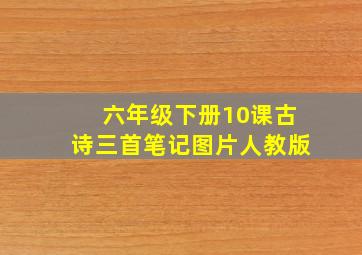 六年级下册10课古诗三首笔记图片人教版